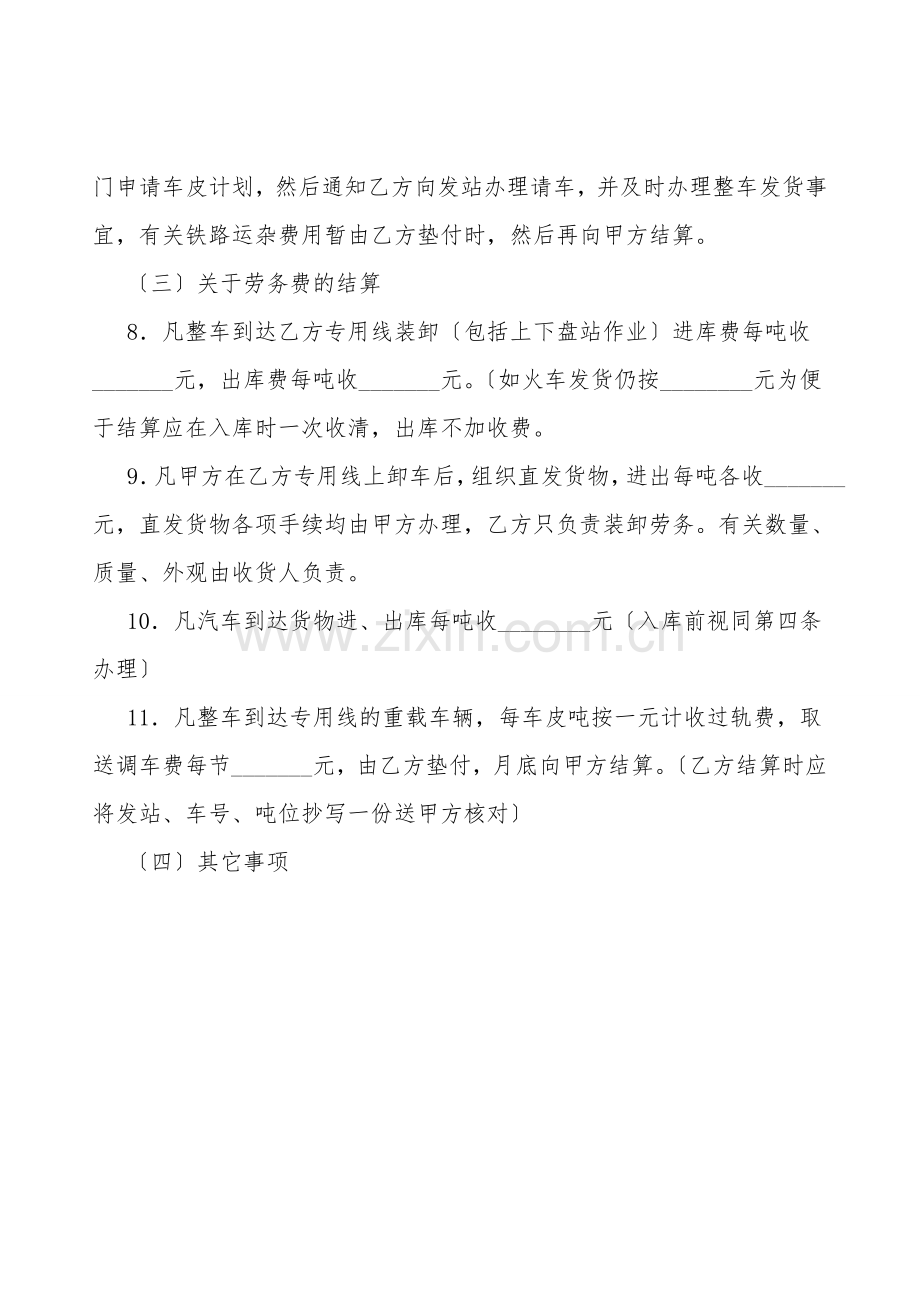 门申请车皮计划，然后通知乙方向发站办理请车，并及时办理整车发货事宜，有关铁路运杂费用暂由乙方垫付时，然后再向甲方结算。

〔三〕关于劳务费的结算

8．凡整车到达乙方专用线装卸〔包括上下盘站作业〕进库费每吨收____元，出库费每吨收____元。〔如火车发货仍按____元为便于结算应在入库时一次收清，出库不加收费。

9．凡甲方在乙方专用线上卸车后，组织直发货物，进出每吨各收____元，直发货物各项手续均由甲方办理，乙方只负责装卸劳务。有关数量、质量、外观由收货人负责。

10．凡汽车到达货物进、出库每吨收____元〔入库前视同第四条办理〕

11．凡整车到达专用线的重载车辆，每车皮吨按一元计收过轨费，取送调车费每节____元，由乙方垫付，月底向甲方结算。〔乙方结算时应将发站、车号、吨位抄写一份送甲方核对〕

〔四〕其它事项

www.zixin.com.cn